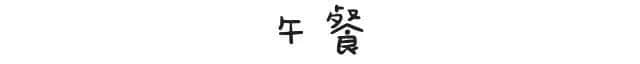 午 餐